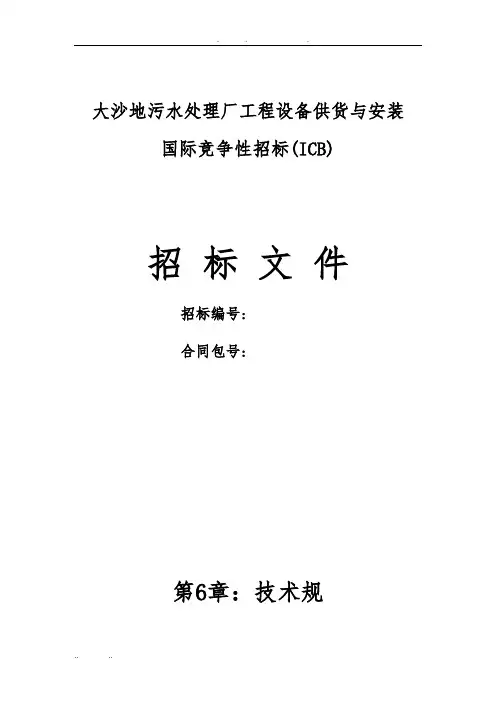 大沙地污水处理厂工程设备供货与安装

国际竞争性招标(ICB)

招 标 文 件

招标编号:

合同包号:

第6章:技术规